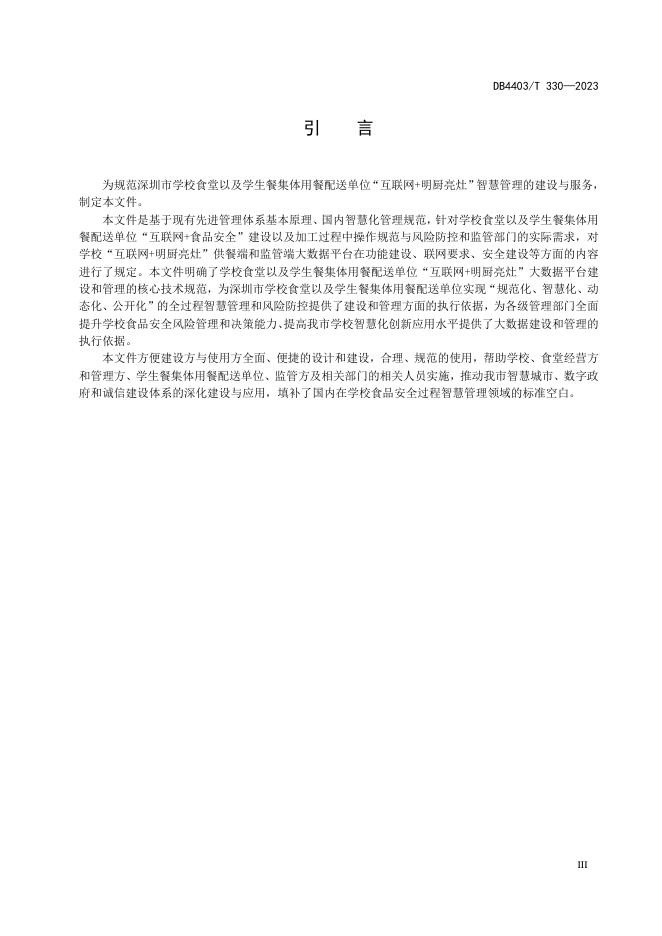 DB4403/T 330—2023

引　言

为规范深圳市学校食堂以及学生餐集体用餐配送单位“互联网+明厨亮灶”智慧管理的建设与服务，制定本文件。

本文件是基于现有先进管理体系基本原理、国内智慧化管理规范，针对学校食堂以及学生餐集体用餐配送单位“互联网+食品安全”建设以及加工过程中操作规范与风险防控和监管部门的实际需求，对学校“互联网+明厨亮灶”供餐端和监管端大数据平台在功能建设、联网要求、安全建设等方面的内容进行了规定。本文件明确了学校食堂以及学生餐集体用餐配送单位“互联网+明厨亮灶”大数据平台建设和管理的核心技术规范，为深圳市学校食堂以及学生餐集体用餐配送单位实现“规范化、智慧化、动态化、公开化”的全过程智慧管理和风险防控提供了建设和管理方面的执行依据，为各级管理部门全面提升学校食品安全风险管理和决策能力、提高我市学校智慧化创新应用水平提供了大数据建设和管理的执行依据。

本文件方便建设方与使用方全面、便捷的设计和建设，合理、规范的使用，帮助学校、食堂经营方和管理方、学生餐集体用餐配送单位、监管方及相关部门的相关人员实施，推动我市智慧城市、数字政府和诚信建设体系的深化建设与应用，填补了国内在学校食品安全过程智慧管理领域的标准空白。

III